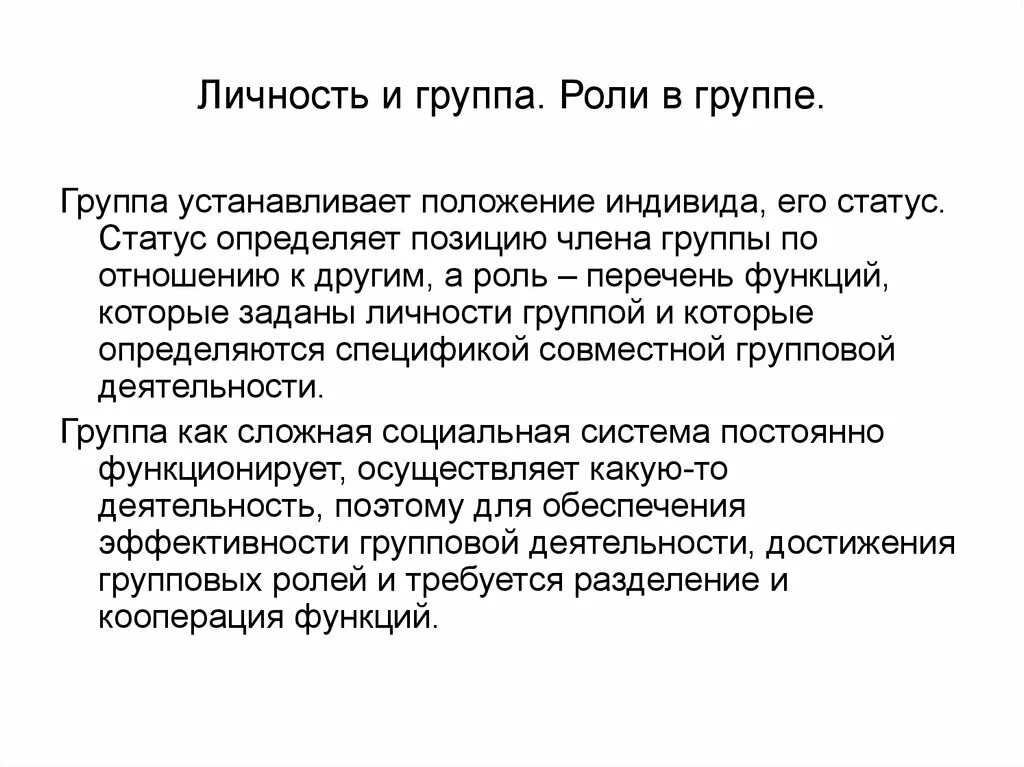 Личность и группа. Роли в группе.

Группа устанавливает положение индивида, его статус. Статус определяет позицию члена группы по отношению к другим, а роль – перечень функций, которые заданы личности группой и которые определяются спецификой совместной групповой деятельности.

Группа как сложная социальная система постоянно функционирует, осуществляет какую-то деятельность, поэтому для обеспечения эффективности групповой деятельности, достижения групповых ролей и требуется разделение и кооперация функций.